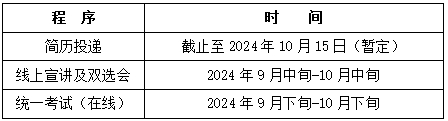 | 程 序 | 时 间 |
|---|---|
| 简历投递 | 截止至 2024 年 10 月 15 日（暂定） |
| 线上宣讲及双选会 | 2024 年 9 月中旬-10 月中旬 |
| 统一考试（在线） | 2024 年 9 月下旬-10 月下旬 |